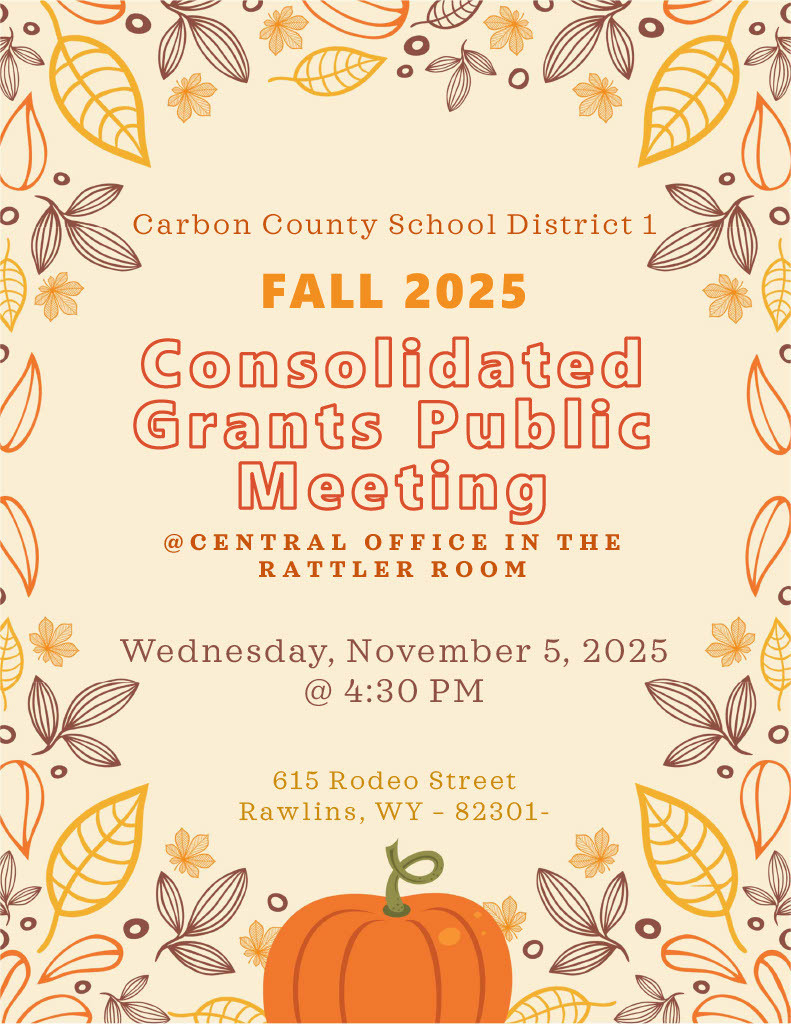 Carbon County School District 1

FALL 2025

Consolidated Grants Public Meeting

@CENTRAL OFFICE IN THE RATTLER ROOM

Wednesday, November 5, 2025 @ 4:30 PM

615 Rodeo Street
Rawlins, WY - 82301-